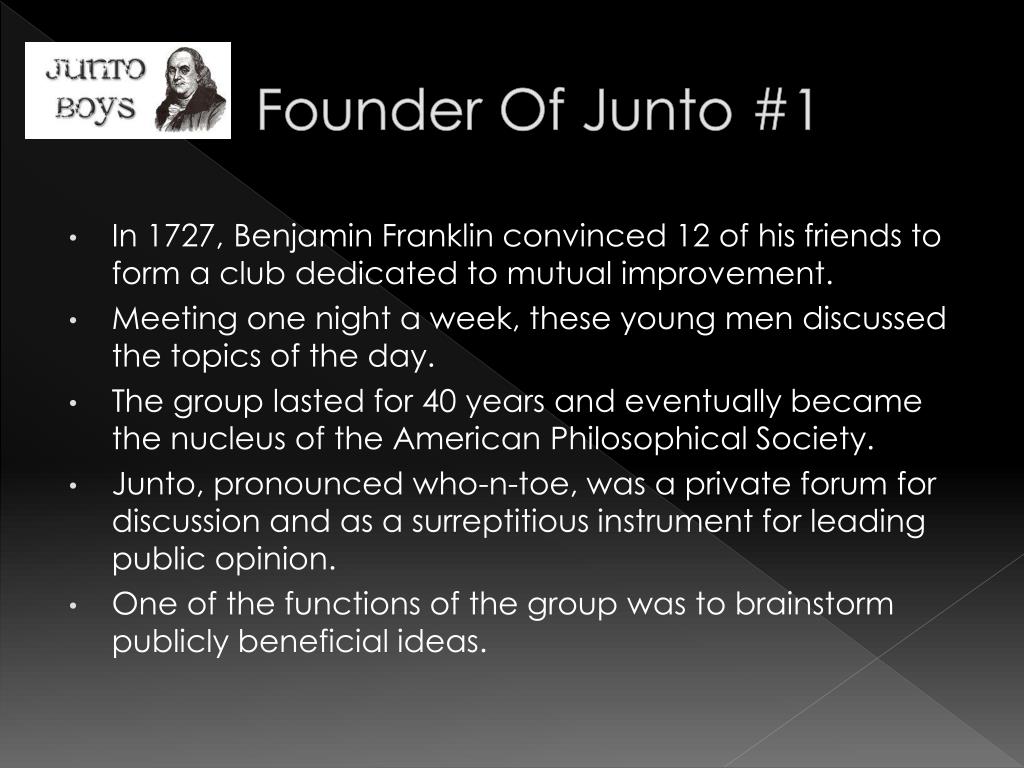 JUNTO BOYS

Founder Of Junto #1

• In 1727, Benjamin Franklin convinced 12 of his friends to form a club dedicated to mutual improvement.
• Meeting one night a week, these young men discussed the topics of the day.
• The group lasted for 40 years and eventually became the nucleus of the American Philosophical Society.
• Junto, pronounced who-n-toe, was a private forum for discussion and as a surreptitious instrument for leading public opinion.
• One of the functions of the group was to brainstorm publicly beneficial ideas.